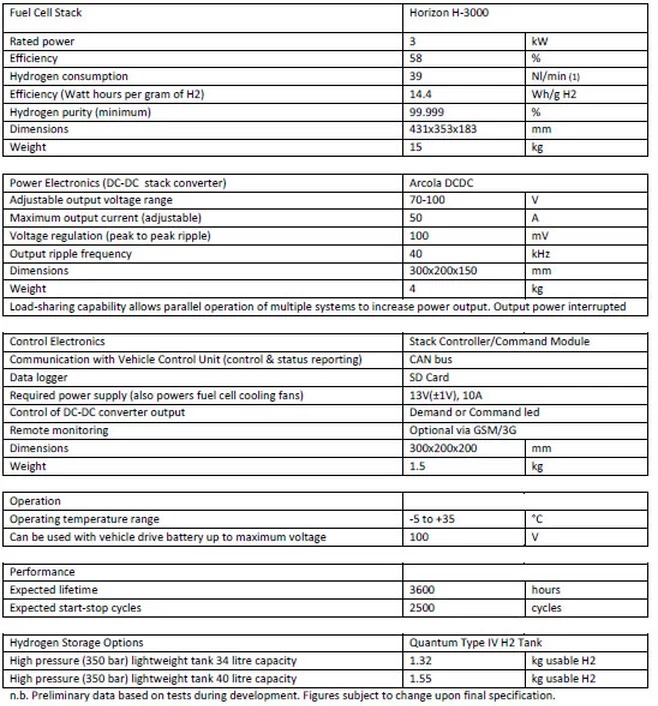 | Fuel Cell Stack | Horizon H-3000 | |
|---|---|---|
| Rated power | 3 | kW |
| Efficiency | 58 | % |
| Hydrogen consumption | 39 | Nl/min (1) |
| Efficiency (Watt hours per gram of H2) | 14.4 | Wh/g H2 |
| Hydrogen purity (minimum) | 99.999 | % |
| Dimensions | 431x353x183 | mm |
| Weight | 15 | kg |

| Power Electronics (DC-DC stack converter) | Arcola DCDC | |
|---|---|---|
| Adjustable output voltage range | 70-100 | V |
| Maximum output current (adjustable) | 50 | A |
| Voltage regulation (peak to peak ripple) | 100 | mV |
| Output ripple frequency | 40 | kHz |
| Dimensions | 300x200x150 | mm |
| Weight | 4 | kg |
| Load-sharing capability allows parallel operation of multiple systems to increase power output. Output power interrupted | | |

| Control Electronics | Stack Controller/Command Module | |
|---|---|---|
| Communication with Vehicle Control Unit (control & status reporting) | CAN bus | |
| Data logger | SD Card | |
| Required power supply (also powers fuel cell cooling fans) | 13V(±1V), 10A | |
| Control of DC-DC converter output | Demand or Command led | |
| Remote monitoring | Optional via GSM/3G | |
| Dimensions | 300x200x200 | mm |
| Weight | 1.5 | kg |

| Operation | | |
|---|---|---|
| Operating temperature range | -5 to +35 | °C |
| Can be used with vehicle drive battery up to maximum voltage | 100 | V |

| Performance | | |
|---|---|---|
| Expected lifetime | 3600 | hours |
| Expected start-stop cycles | 2500 | cycles |

| Hydrogen Storage Options | Quantum Type IV H2 Tank | |
|---|---|---|
| High pressure (350 bar) lightweight tank 34 litre capacity | 1.32 | kg usable H2 |
| High pressure (350 bar) lightweight tank 40 litre capacity | 1.55 | kg usable H2 |

n.b. Preliminary data based on tests during development. Figures subject to change upon final specification.